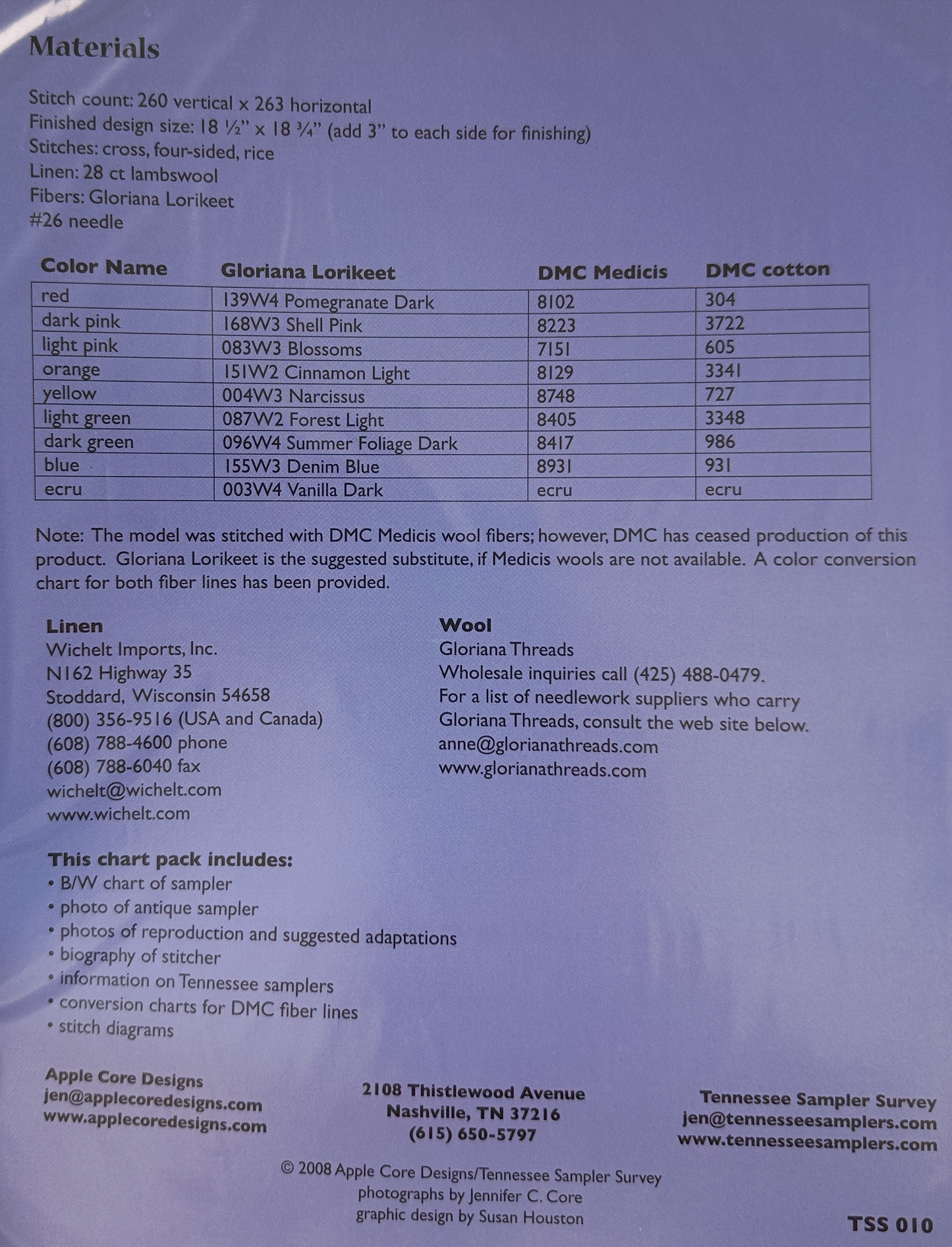 Materials

Stitch count: 260 vertical x 263 horizontal
Finished design size: 18 ½" x 18 ¾" (add 3" to each side for finishing)
Stitches: cross, four-sided, rice
Linen: 28 ct lambswool
Fibers: Gloriana Lorikeet
#26 needle

| Color Name | Gloriana Lorikeet | DMC Medicis | DMC cotton |
|---|---|---|---|
| red | 139W4 Pomegranate Dark | 8102 | 304 |
| dark pink | 168W3 Shell Pink | 8223 | 3722 |
| light pink | 083W3 Blossoms | 7151 | 605 |
| orange | 151W2 Cinnamon Light | 8129 | 3341 |
| yellow | 004W3 Narcissus | 8748 | 727 |
| light green | 087W2 Forest Light | 8405 | 3348 |
| dark green | 096W4 Summer Foliage Dark | 8417 | 986 |
| blue | 155W3 Denim Blue | 8931 | 931 |
| ecru | 003W4 Vanilla Dark | ecru | ecru |

Note: The model was stitched with DMC Medicis wool fibers; however, DMC has ceased production of this product. Gloriana Lorikeet is the suggested substitute, if Medicis wools are not available. A color conversion chart for both fiber lines has been provided.

Linen
Wichelt Imports, Inc.
N162 Highway 35
Stoddard, Wisconsin 54658
(800) 356-9516 (USA and Canada)
(608) 788-4600 phone
(608) 788-6040 fax
wichelt@wichelt.com
www.wichelt.com

Wool
Gloriana Threads
Wholesale inquiries call (425) 488-0479.
For a list of needlework suppliers who carry Gloriana Threads, consult the web site below.
anne@glorianathreads.com
www.glorianathreads.com

This chart pack includes:
• B/W chart of sampler
• photo of antique sampler
• photos of reproduction and suggested adaptations
• biography of stitcher
• information on Tennessee samplers
• conversion charts for DMC fiber lines
• stitch diagrams

Apple Core Designs
jen@applecoredesigns.com
www.applecoredesigns.com

2108 Thistlewood Avenue
Nashville, TN 37216
(615) 650-5797

Tennessee Sampler Survey
jen@tennesseesamplers.com
www.tennesseesamplers.com

© 2008 Apple Core Designs/Tennessee Sampler Survey
photographs by Jennifer C. Core
graphic design by Susan Houston

TSS 010